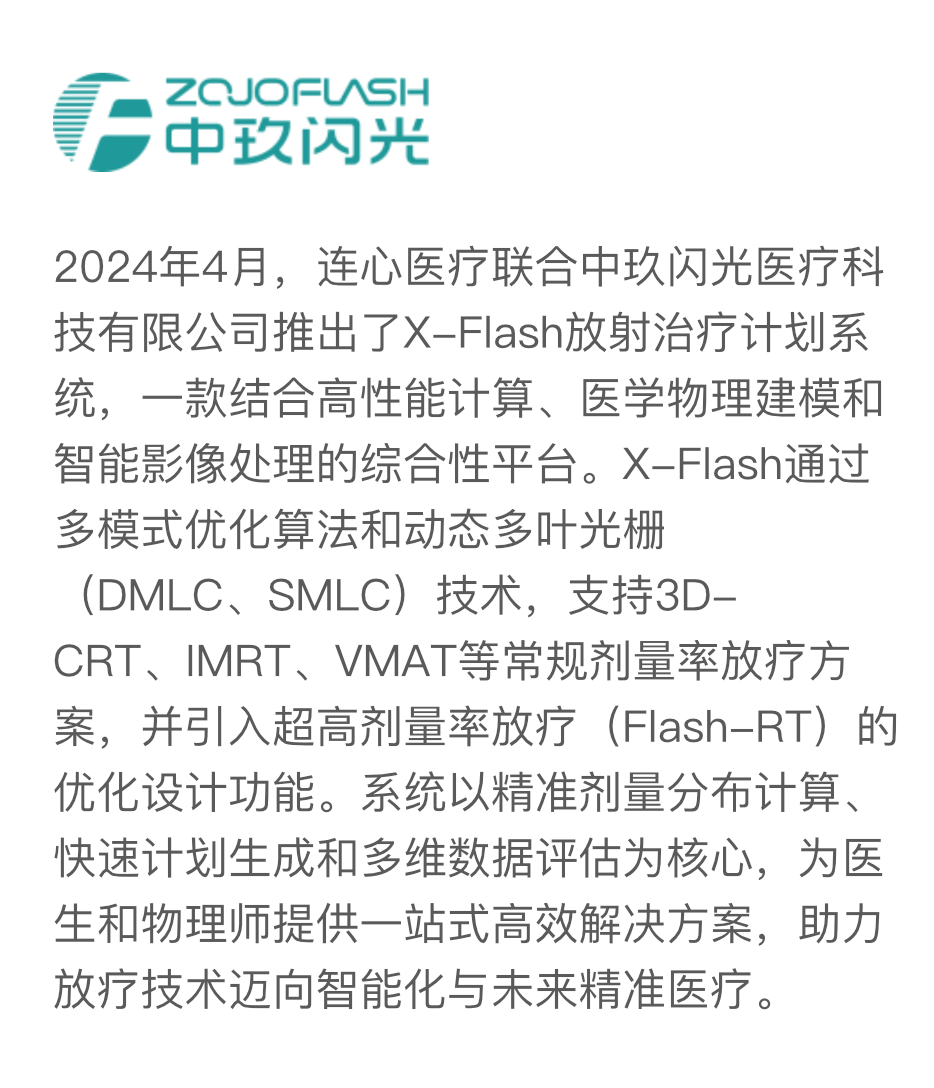 ZOJOFLASH
中玖闪光

2024年4月，连心医疗联合中玖闪光医疗科技有限公司推出了X-Flash放射治疗计划系统，一款结合高性能计算、医学物理建模和智能影像处理的综合性平台。X-Flash通过多模式优化算法和动态多叶光栅（DMLC、SMLC）技术，支持3D-CRT、IMRT、VMAT等常规剂量率放疗方案，并引入超高剂量率放疗（Flash-RT）的优化设计功能。系统以精准剂量分布计算、快速计划生成和多维数据评估为核心，为医生和物理师提供一站式高效解决方案，助力放疗技术迈向智能化与未来精准医疗。